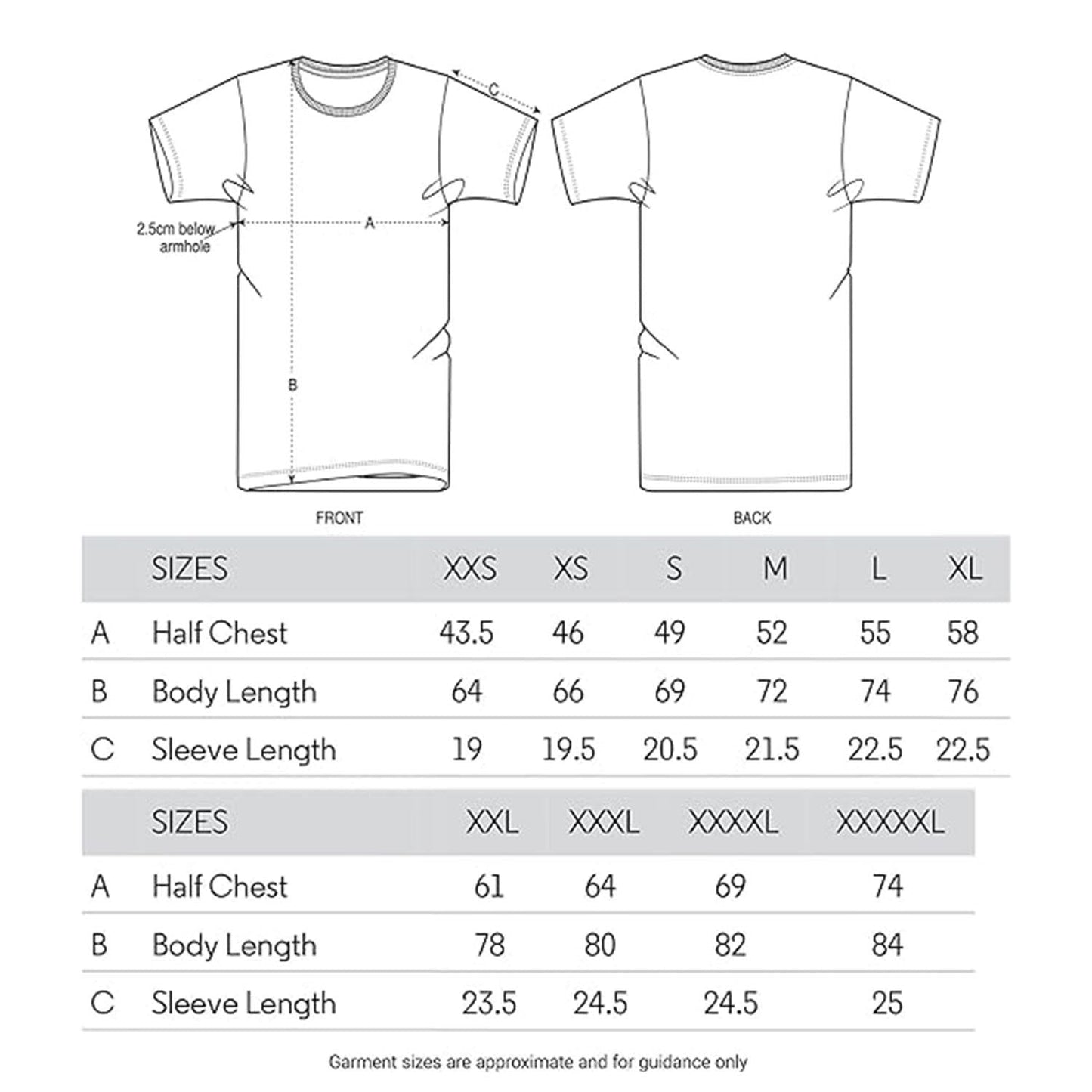 C

2.5cm below armhole

A

B

FRONT

BACK

|   | SIZES | XXS | XS | S | M | L | XL |
|---|---|---|---|---|---|---|---|
| A | Half Chest | 43.5 | 46 | 49 | 52 | 55 | 58 |
| B | Body Length | 64 | 66 | 69 | 72 | 74 | 76 |
| C | Sleeve Length | 19 | 19.5 | 20.5 | 21.5 | 22.5 | 22.5 |

|   | SIZES | XXL | XXXL | XXXXL | XXXXXL |
|---|---|---|---|---|---|
| A | Half Chest | 61 | 64 | 69 | 74 |
| B | Body Length | 78 | 80 | 82 | 84 |
| C | Sleeve Length | 23.5 | 24.5 | 24.5 | 25 |

Garment sizes are approximate and for guidance only